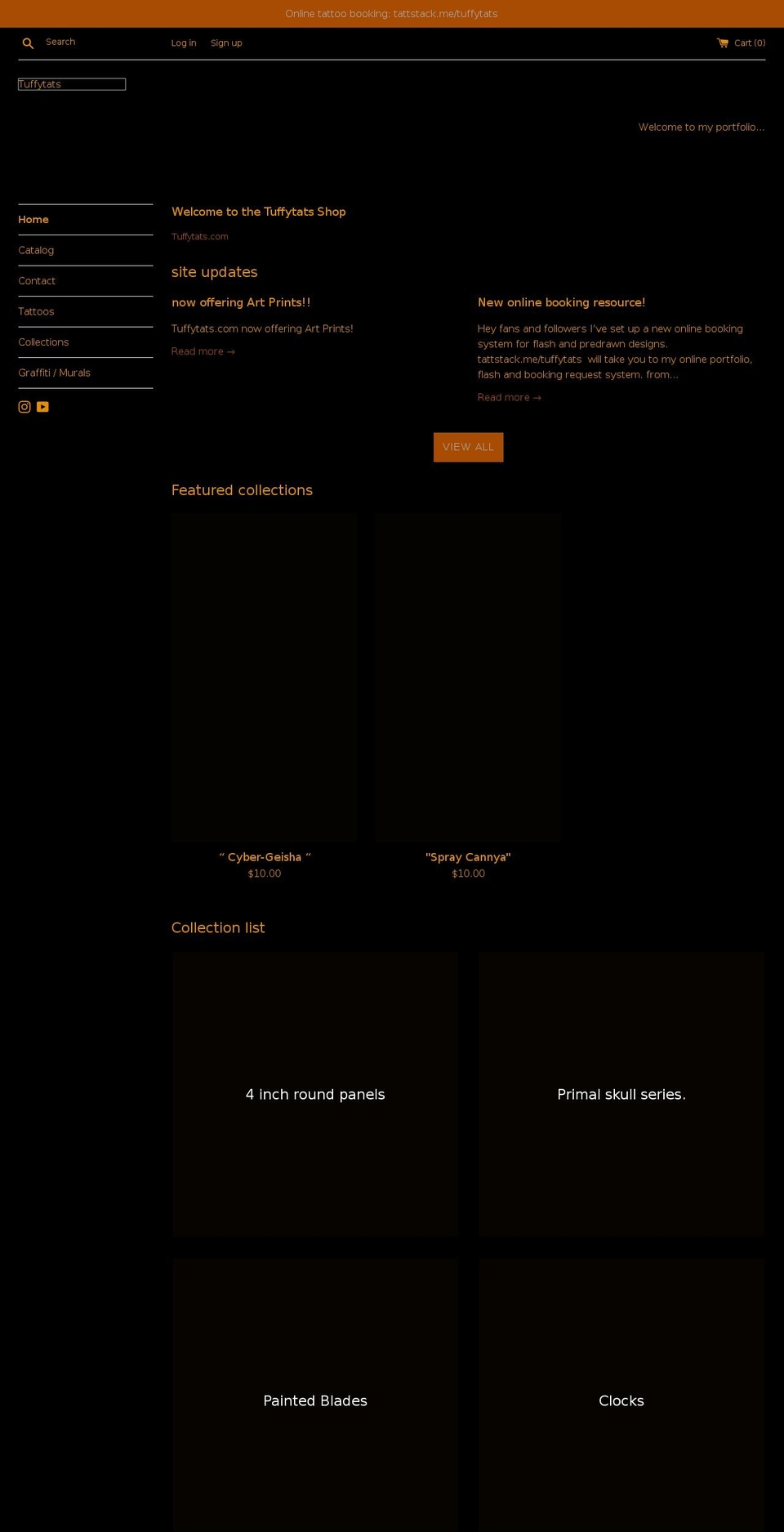 Online tattoo booking: tattstack.me/tuffytats

Search

Log in Sign up

Cart (0)

Tuffytats

Welcome to my portfolio...

Home
Catalog
Contact
Tattoos
Collections
Graffiti / Murals

Welcome to the Tuffytats Shop

Tuffytats.com

site updates

now offering Art Prints!!

Tuffytats.com now offering Art Prints!

Read more →

New online booking resource!

Hey fans and followers I've set up a new online booking system for flash and predrawn designs. tattstack.me/tuffytats will take you to my online portfolio, flash and booking request system. from...

Read more →

VIEW ALL

Featured collections

" Cyber-Geisha "
$10.00

"Spray Cannya"
$10.00

Collection list

4 inch round panels

Primal skull series.

Painted Blades

Clocks